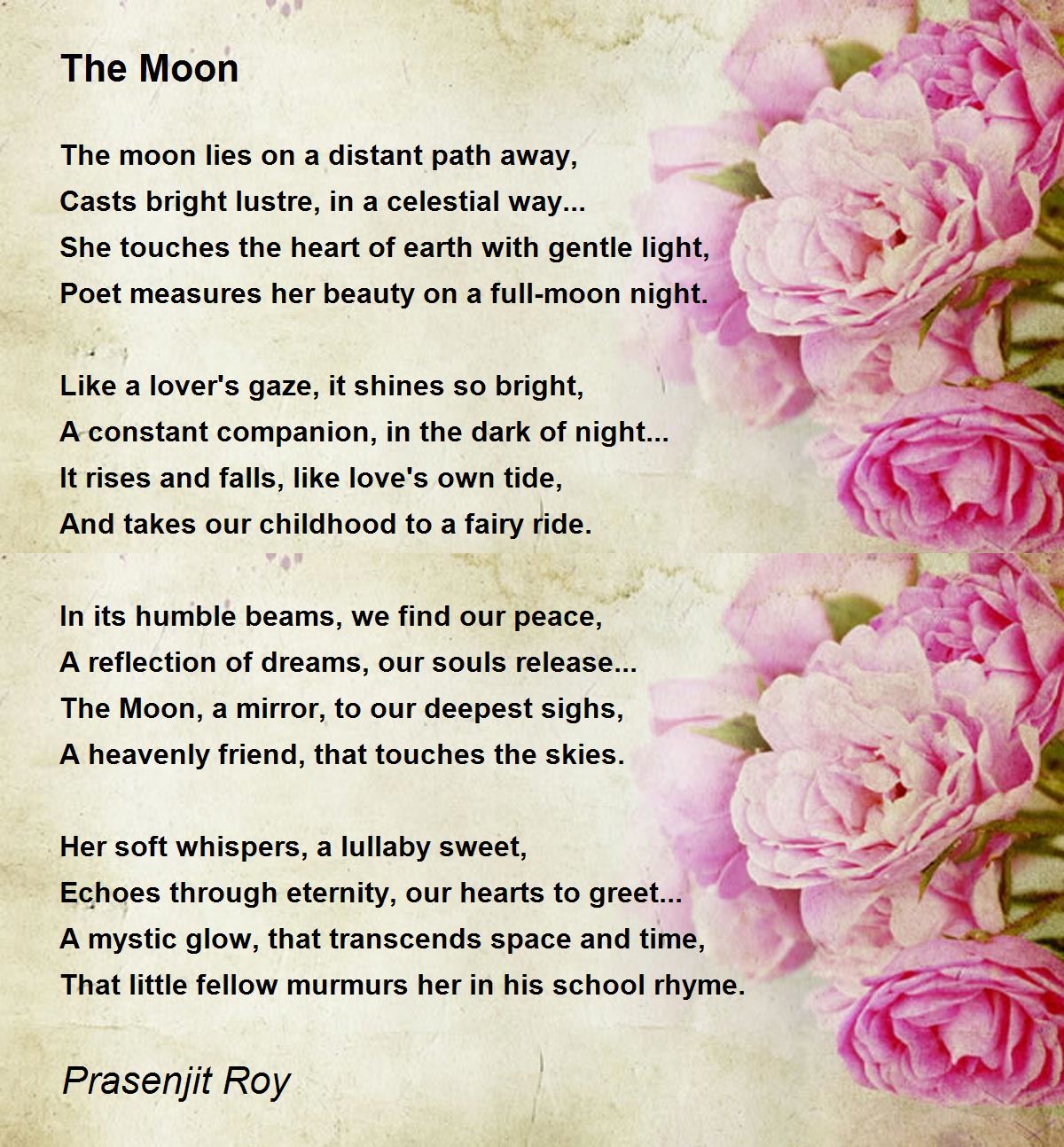 The Moon

The moon lies on a distant path away,
Casts bright lustre, in a celestial way...
She touches the heart of earth with gentle light,
Poet measures her beauty on a full-moon night.

Like a lover's gaze, it shines so bright,
A constant companion, in the dark of night...
It rises and falls, like love's own tide,
And takes our childhood to a fairy ride.

In its humble beams, we find our peace,
A reflection of dreams, our souls release...
The Moon, a mirror, to our deepest sighs,
A heavenly friend, that touches the skies.

Her soft whispers, a lullaby sweet,
Echoes through eternity, our hearts to greet...
A mystic glow, that transcends space and time,
That little fellow murmurs her in his school rhyme.

Prasenjit Roy